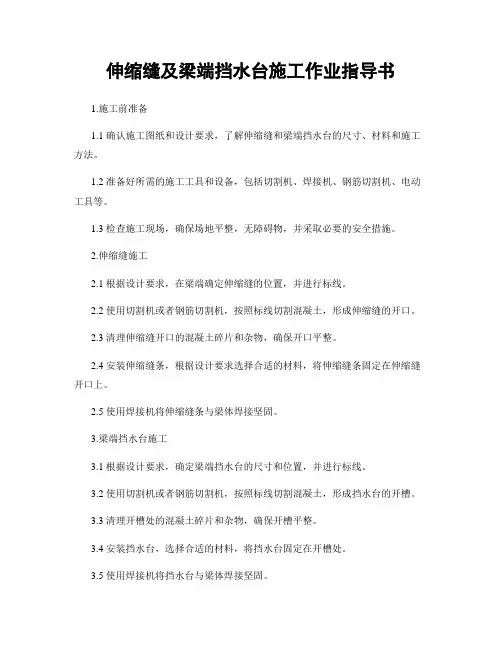 伸缩缝及梁端挡水台施工作业指导书

1.施工前准备

1.1 确认施工图纸和设计要求，了解伸缩缝和梁端挡水台的尺寸、材料和施工方法。

1.2 准备好所需的施工工具和设备，包括切割机、焊接机、钢筋切割机、电动工具等。

1.3 检查施工现场，确保场地平整，无障碍物，并采取必要的安全措施。

2.伸缩缝施工

2.1 根据设计要求，在梁端确定伸缩缝的位置，并进行标线。

2.2 使用切割机或者钢筋切割机，按照标线切割混凝土，形成伸缩缝的开口。

2.3 清理伸缩缝开口的混凝土碎片和杂物，确保开口平整。

2.4 安装伸缩缝条，根据设计要求选择合适的材料，将伸缩缝条固定在伸缩缝开口上。

2.5 使用焊接机将伸缩缝条与梁体焊接坚固。

3.梁端挡水台施工

3.1 根据设计要求，确定梁端挡水台的尺寸和位置，并进行标线。

3.2 使用切割机或者钢筋切割机，按照标线切割混凝土，形成挡水台的开槽。

3.3 清理开槽处的混凝土碎片和杂物，确保开槽平整。

3.4 安装挡水台，选择合适的材料，将挡水台固定在开槽处。

3.5 使用焊接机将挡水台与梁体焊接坚固。